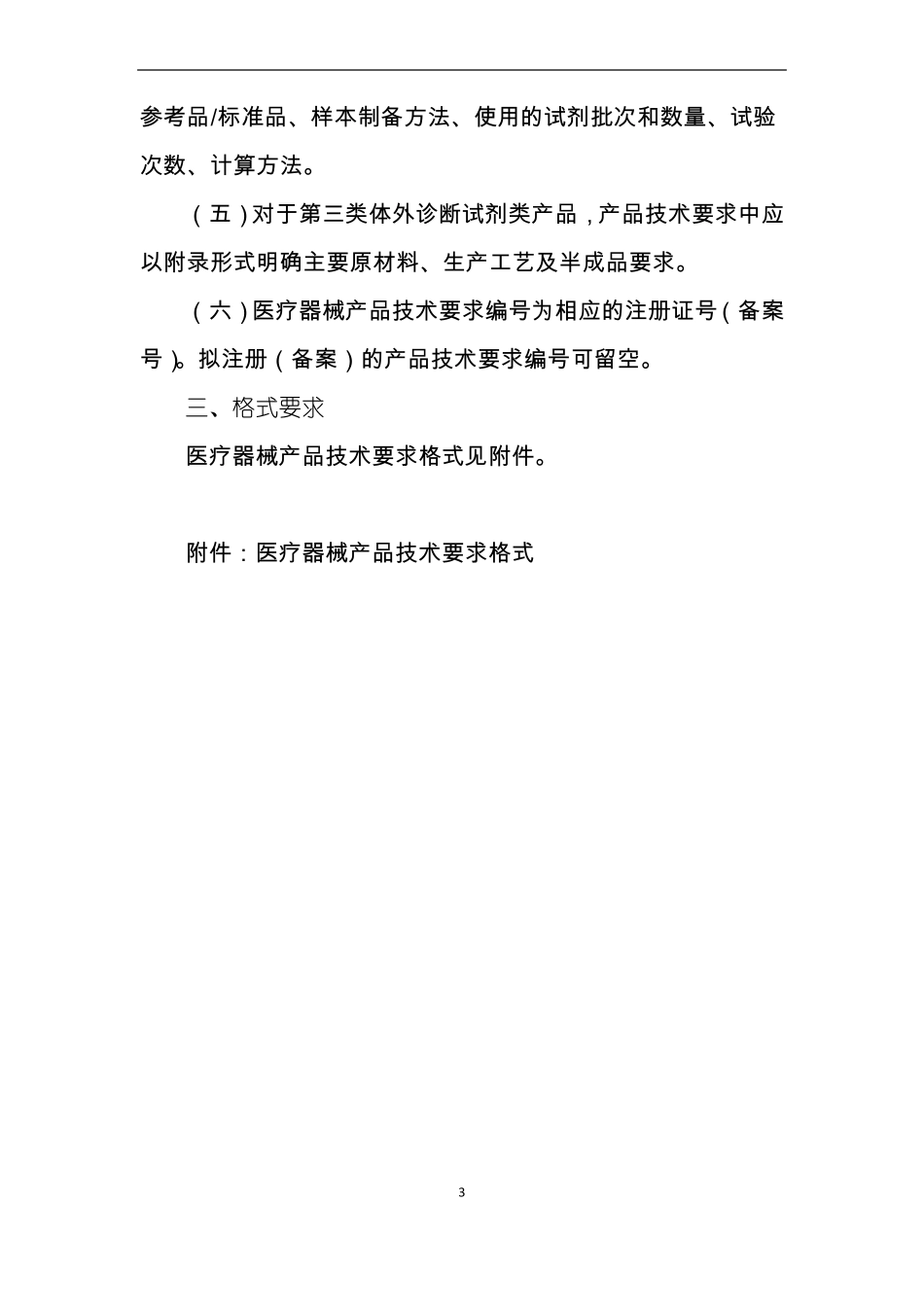 参考品/标准品、样本制备方法、使用的试剂批次和数量、试验次数、计算方法。

（五）对于第三类体外诊断试剂类产品，产品技术要求中应以附录形式明确主要原材料、生产工艺及半成品要求。

（六）医疗器械产品技术要求编号为相应的注册证号（备案号）。拟注册（备案）的产品技术要求编号可留空。

三、格式要求

医疗器械产品技术要求格式见附件。

附件：医疗器械产品技术要求格式

3